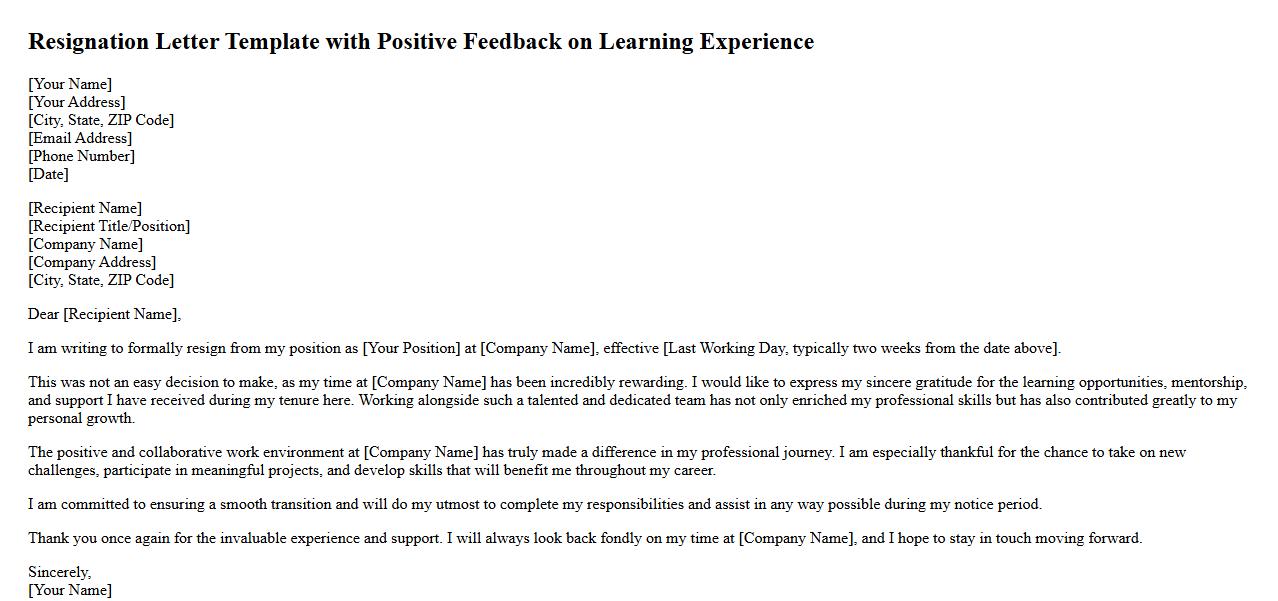 Resignation Letter Template with Positive Feedback on Learning Experience

[Your Name]
[Your Address]
[City, State, ZIP Code]
[Email Address]
[Phone Number]
[Date]

[Recipient Name]
[Recipient Title/Position]
[Company Name]
[Company Address]
[City, State, ZIP Code]

Dear [Recipient Name],

I am writing to formally resign from my position as [Your Position] at [Company Name], effective [Last Working Day, typically two weeks from the date above].

This was not an easy decision to make, as my time at [Company Name] has been incredibly rewarding. I would like to express my sincere gratitude for the learning opportunities, mentorship, and support I have received during my tenure here. Working alongside such a talented and dedicated team has not only enriched my professional skills but has also contributed greatly to my personal growth.

The positive and collaborative work environment at [Company Name] has truly made a difference in my professional journey. I am especially thankful for the chance to take on new challenges, participate in meaningful projects, and develop skills that will benefit me throughout my career.

I am committed to ensuring a smooth transition and will do my utmost to complete my responsibilities and assist in any way possible during my notice period.

Thank you once again for the invaluable experience and support. I will always look back fondly on my time at [Company Name], and I hope to stay in touch moving forward.

Sincerely,
[Your Name]